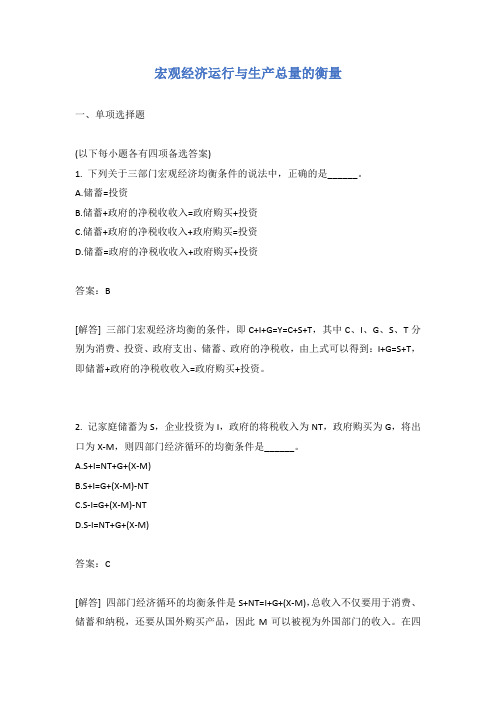 宏观经济运行与生产总量的衡量

一、单项选择题

(以下每小题各有四项备选答案)

1. 下列关于三部门宏观经济均衡条件的说法中，正确的是______。

A.储蓄=投资

B.储蓄+政府的净税收收入=政府购买+投资

C.储蓄+政府的净税收收入+政府购买=投资

D.储蓄=政府的净税收收入+政府购买+投资

答案：B

[解答] 三部门宏观经济均衡的条件，即 C+I+G=Y=C+S+T，其中 C、I、G、S、T 分别为消费、投资、政府支出、储蓄、政府的净税收，由上式可以得到：I+G=S+T，即储蓄+政府的净税收收入=政府购买+投资。

2. 记家庭储蓄为 S，企业投资为 I，政府的将税收入为 NT，政府购买为 G，将出口为 X-M，则四部门经济循环的均衡条件是______。

A.S+I=NT+G+(X-M)

B.S+I=G+(X-M)-NT

C.S-I=G+(X-M)-NT

D.S-I=NT+G+(X-M)

答案：C

[解答] 四部门经济循环的均衡条件是 S+NT=I+G+(X-M)，总收入不仅要用于消费、储蓄和纳税，还要从国外购买产品，因此 M 可以被视为外国部门的收入。在四